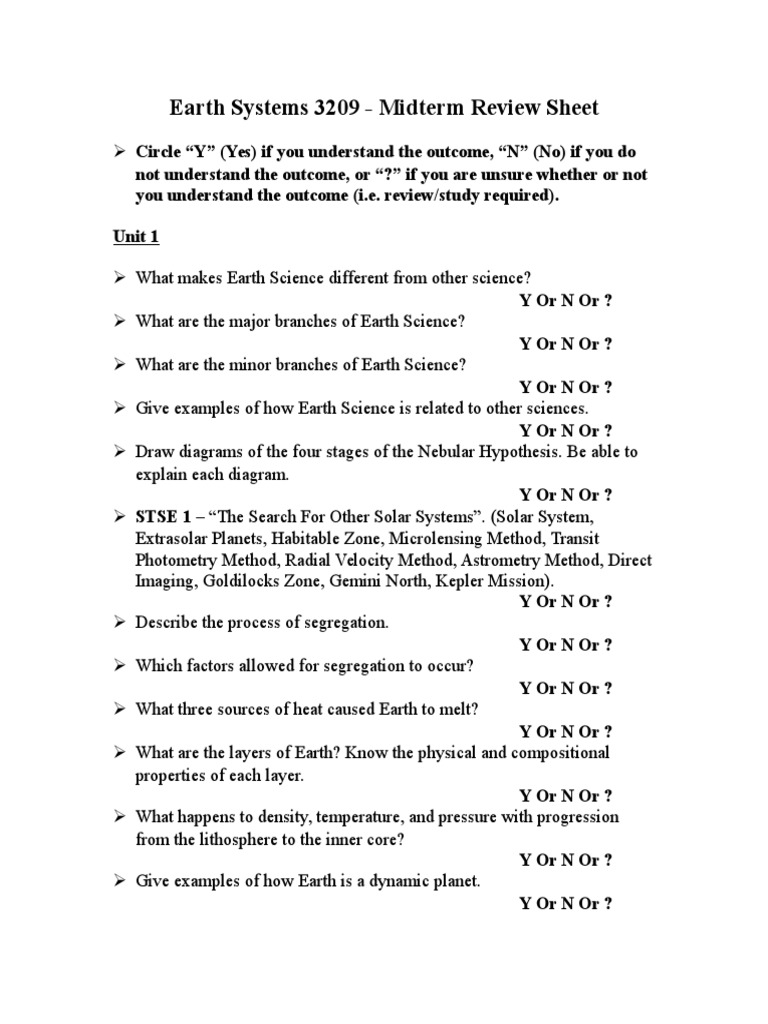 Earth Systems 3209 - Midterm Review Sheet

➢ Circle "Y" (Yes) if you understand the outcome, "N" (No) if you do not understand the outcome, or "?" if you are unsure whether or not you understand the outcome (i.e. review/study required).

Unit 1

➢ What makes Earth Science different from other science?
Y Or N Or ?

➢ What are the major branches of Earth Science?
Y Or N Or ?

➢ What are the minor branches of Earth Science?
Y Or N Or ?

➢ Give examples of how Earth Science is related to other sciences.
Y Or N Or ?

➢ Draw diagrams of the four stages of the Nebular Hypothesis. Be able to explain each diagram.
Y Or N Or ?

➢ STSE 1 – "The Search For Other Solar Systems". (Solar System, Extrasolar Planets, Habitable Zone, Microlensing Method, Transit Photometry Method, Radial Velocity Method, Astrometry Method, Direct Imaging, Goldilocks Zone, Gemini North, Kepler Mission).
Y Or N Or ?

➢ Describe the process of segregation.
Y Or N Or ?

➢ Which factors allowed for segregation to occur?
Y Or N Or ?

➢ What three sources of heat caused Earth to melt?
Y Or N Or ?

➢ What are the layers of Earth? Know the physical and compositional properties of each layer.
Y Or N Or ?

➢ What happens to density, temperature, and pressure with progression from the lithosphere to the inner core?
Y Or N Or ?

➢ Give examples of how Earth is a dynamic planet.
Y Or N Or ?